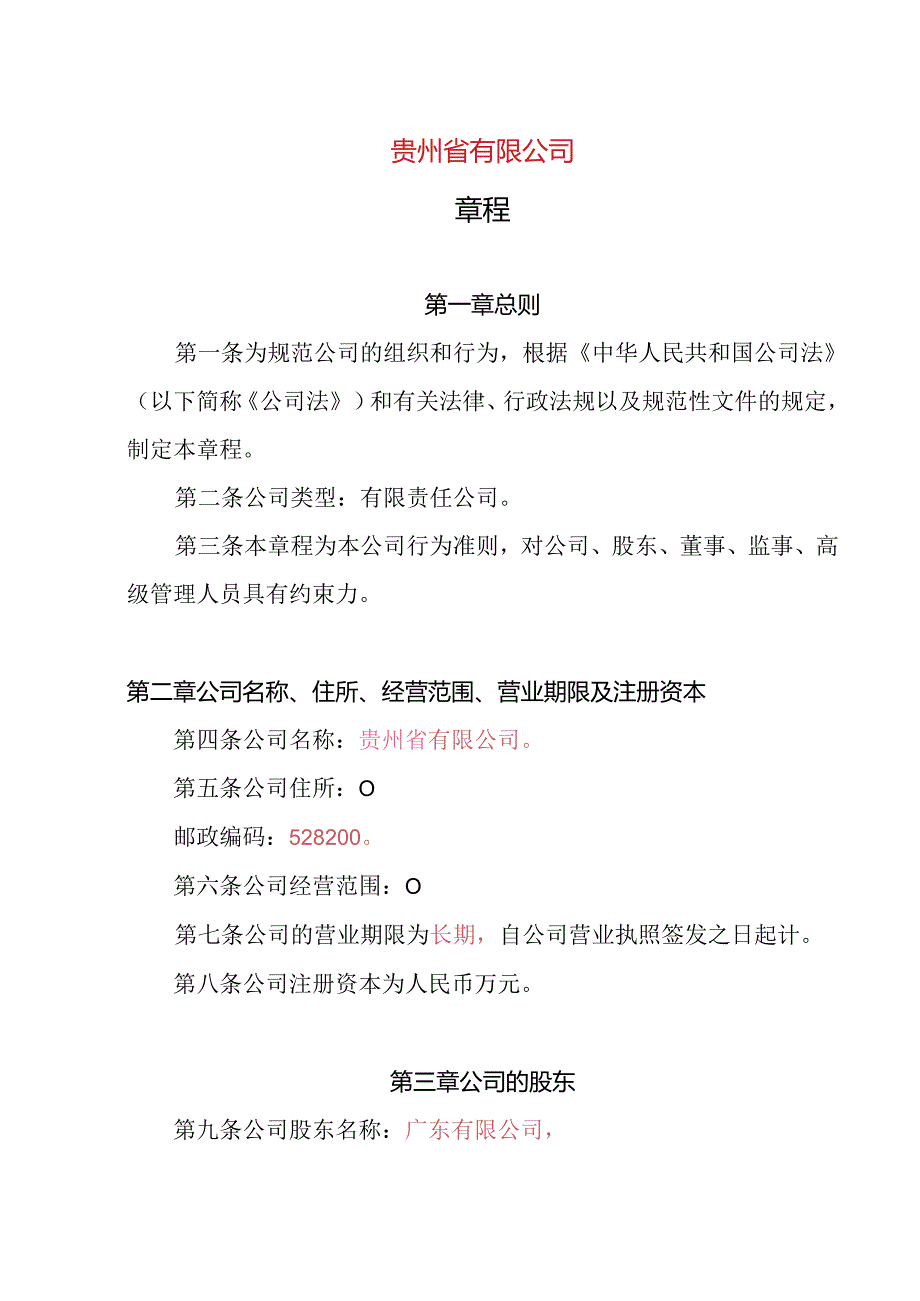 贵州省有限公司

章程

第一章总则

第一条为规范公司的组织和行为，根据《中华人民共和国公司法》（以下简称《公司法》）和有关法律、行政法规以及规范性文件的规定，制定本章程。

第二条公司类型：有限责任公司。

第三条本章程为本公司行为准则，对公司、股东、董事、监事、高级管理人员具有约束力。

第二章公司名称、住所、经营范围、营业期限及注册资本

第四条公司名称：贵州省有限公司。

第五条公司住所：O

邮政编码：528200。

第六条公司经营范围：O

第七条公司的营业期限为长期，自公司营业执照签发之日起计。

第八条公司注册资本为人民币万元。

第三章公司的股东

第九条公司股东名称：广东有限公司，